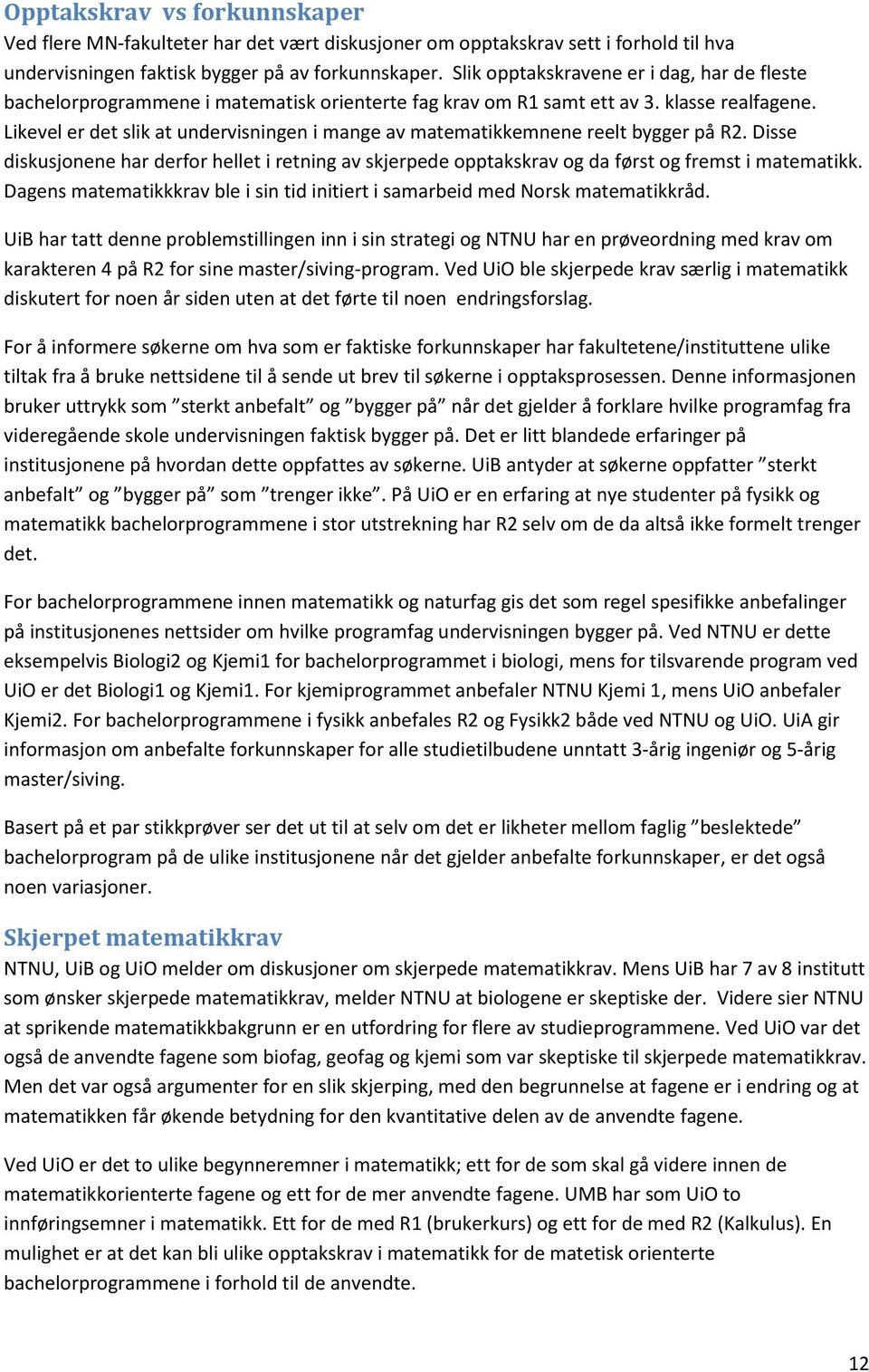 Opptakskrav vs forkunnskaper
Ved flere MN-fakulteter har det vært diskusjoner om opptakskrav sett i forhold til hva undervisningen faktisk bygger på av forkunnskaper. Slik opptakskravene er i dag, har de fleste bachelorprogrammene i matematisk orienterte fag krav om R1 samt ett av 3. klasse realfagene. Likevel er det slik at undervisningen i mange av matematikkemnene reelt bygger på R2. Disse diskusjonene har derfor hellet i retning av skjerpede opptakskrav og da først og fremst i matematikk. Dagens matematikkkrav ble i sin tid initiert i samarbeid med Norsk matematikkråd.

UiB har tatt denne problemstillingen inn i sin strategi og NTNU har en prøveordning med krav om karakteren 4 på R2 for sine master/siving-program. Ved UiO ble skjerpede krav særlig i matematikk diskutert for noen år siden uten at det førte til noen endringsforslag.

For å informere søkerne om hva som er faktiske forkunnskaper har fakultetene/instituttene ulike tiltak fra å bruke nettsidene til å sende ut brev til søkerne i opptaksprosessen. Denne informasjonen bruker uttrykk som ”sterkt anbefalt” og ”bygger på” når det gjelder å forklare hvilke programfag fra videregående skole undervisningen faktisk bygger på. Det er litt blandede erfaringer på institusjonene på hvordan dette oppfattes av søkerne. UiB antyder at søkerne oppfatter ”sterkt anbefalt” og ”bygger på” som ”trenger ikke”. På UiO er en erfaring at nye studenter på fysikk og matematikk bachelorprogrammene i stor utstrekning har R2 selv om de da altså ikke formelt trenger det.

For bachelorprogrammene innen matematikk og naturfag gis det som regel spesifikke anbefalinger på institusjonenes nettsider om hvilke programfag undervisningen bygger på. Ved NTNU er dette eksempelvis Biologi2 og Kjemi1 for bachelorprogrammet i biologi, mens for tilsvarende program ved UiO er det Biologi1 og Kjemi1. For kjemiprogrammet anbefaler NTNU Kjemi 1, mens UiO anbefaler Kjemi2. For bachelorprogrammene i fysikk anbefales R2 og Fysikk2 både ved NTNU og UiO. UiA gir informasjon om anbefalte forkunnskaper for alle studietilbudene unntatt 3-årig ingeniør og 5-årig master/siving.

Basert på et par stikkprøver ser det ut til at selv om det er likheter mellom faglig ”beslektede” bachelorprogram på de ulike institusjonene når det gjelder anbefalte forkunnskaper, er det også noen variasjoner.

Skjerpet matematikkrav
NTNU, UiB og UiO melder om diskusjoner om skjerpede matematikkrav. Mens UiB har 7 av 8 institutt som ønsker skjerpede matematikkrav, melder NTNU at biologene er skeptiske der. Videre sier NTNU at sprikende matematikkbakgrunn er en utfordring for flere av studieprogrammene. Ved UiO var det også de anvendte fagene som biofag, geofag og kjemi som var skeptiske til skjerpede matematikkrav. Men det var også argumenter for en slik skjerping, med den begrunnelse at fagene er i endring og at matematikken får økende betydning for den kvantitative delen av de anvendte fagene.

Ved UiO er det to ulike begynneremner i matematikk; ett for de som skal gå videre innen de matematikkorienterte fagene og ett for de mer anvendte fagene. UMB har som UiO to innføringsemner i matematikk. Ett for de med R1 (brukerkurs) og ett for de med R2 (Kalkulus). En mulighet er at det kan bli ulike opptakskrav i matematikk for de matetisk orienterte bachelorprogrammene i forhold til de anvendte.

12